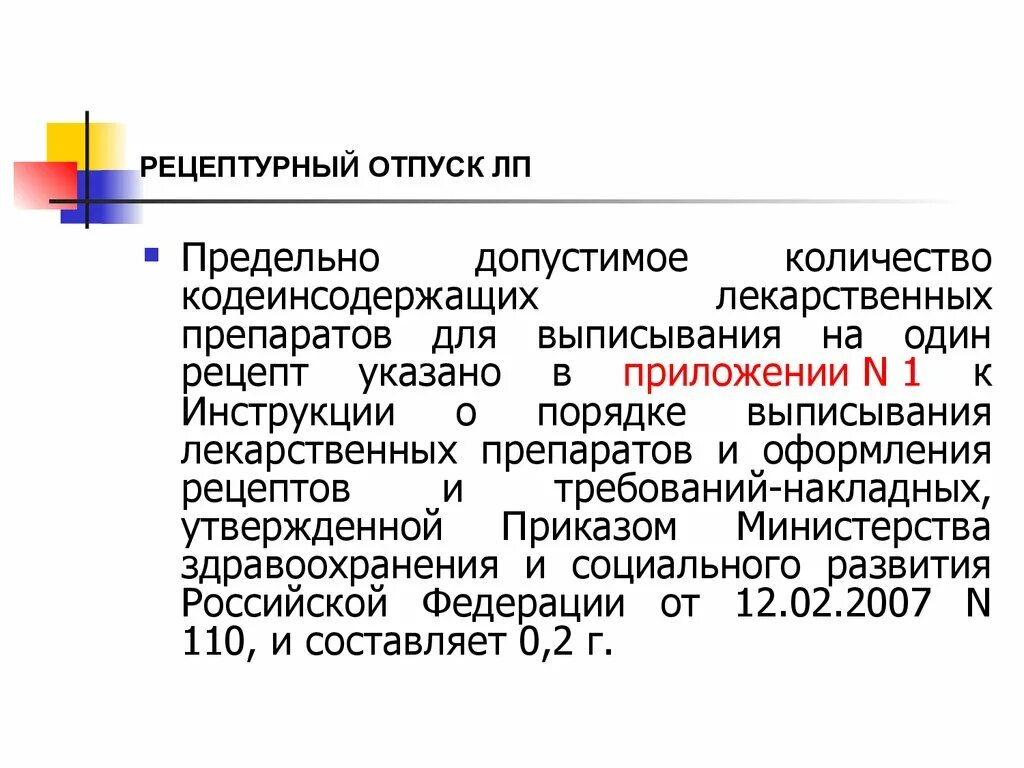 РЕЦЕПТУРНЫЙ ОТПУСК ЛП

Предельно допустимое количество кодеинсодержащих лекарственных препаратов для выписывания на один рецепт указано в приложении N 1 к Инструкции о порядке выписывания лекарственных препаратов и оформления рецептов и требований-накладных, утвержденной Приказом Министерства здравоохранения и социального развития Российской Федерации от 12.02.2007 N 110, и составляет 0,2 г.